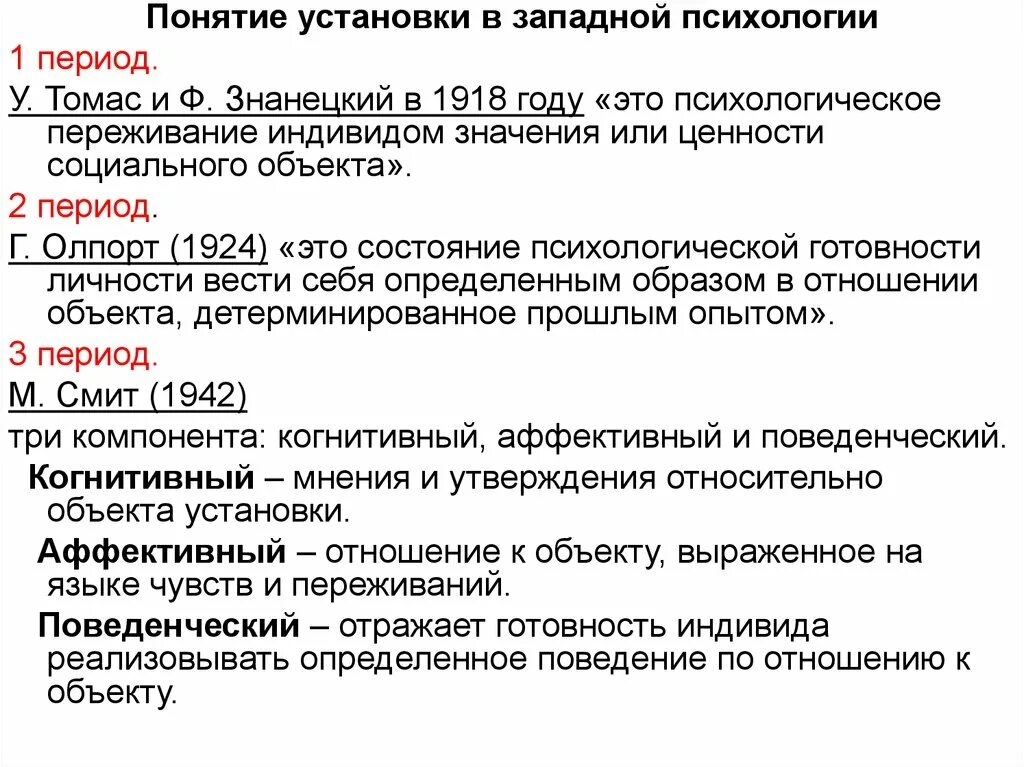 Понятие установки в западной психологии

1 период.

У. Томас и Ф. Знанецкий в 1918 году «это психологическое переживание индивидом значения или ценности социального объекта».

2 период.

Г. Олпорт (1924) «это состояние психологической готовности личности вести себя определенным образом в отношении объекта, детерминированное прошлым опытом».

3 период.

М. Смит (1942)

три компонента: когнитивный, аффективный и поведенческий.

Когнитивный – мнения и утверждения относительно объекта установки.

Аффективный – отношение к объекту, выраженное на языке чувств и переживаний.

Поведенческий – отражает готовность индивида реализовывать определенное поведение по отношению к объекту.